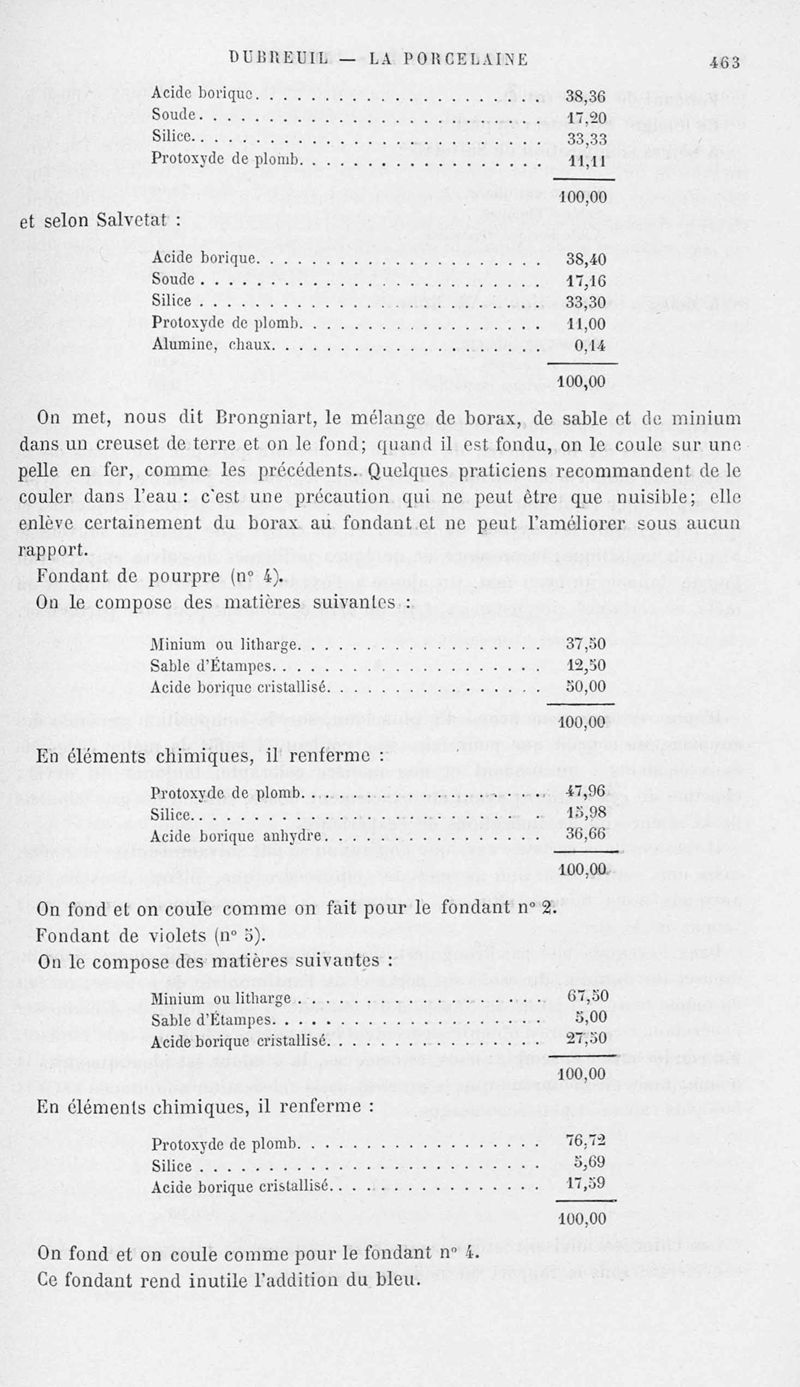 DUBREUIL — LA PORCELAINE 463

| | |
|---|---|
| Acide borique | 38,36 |
| Soude | 17,20 |
| Silice | 33,33 |
| Protoxyde de plomb | 11,11 |
| | 100,00 |

et selon Salvetat :

| | |
|---|---|
| Acide borique | 38,40 |
| Soude | 17,16 |
| Silice | 33,30 |
| Protoxyde de plomb | 11,00 |
| Alumine, chaux | 0,14 |
| | 100,00 |

On met, nous dit Brongniart, le mélange de borax, de sable et de minium dans un creuset de terre et on le fond; quand il est fondu, on le coule sur une pelle en fer, comme les précédents. Quelques praticiens recommandent de le couler dans l'eau : c'est une précaution qui ne peut être que nuisible; elle enlève certainement du borax au fondant et ne peut l'améliorer sous aucun rapport.

Fondant de pourpre (n° 4).

On le compose des matières suivantes :

| | |
|---|---|
| Minium ou litharge | 37,50 |
| Sable d'Étampes | 12,50 |
| Acide borique cristallisé | 50,00 |
| | 100,00 |

En éléments chimiques, il renferme :

| | |
|---|---|
| Protoxyde de plomb | 47,96 |
| Silice | 15,98 |
| Acide borique anhydre | 36,66 |
| | 100,00 |

On fond et on coule comme on fait pour le fondant n° 2.

Fondant de violets (n° 5).

On le compose des matières suivantes :

| | |
|---|---|
| Minium ou litharge | 67,50 |
| Sable d'Étampes | 5,00 |
| Acide borique cristallisé | 27,50 |
| | 100,00 |

En éléments chimiques, il renferme :

| | |
|---|---|
| Protoxyde de plomb | 76,72 |
| Silice | 5,69 |
| Acide borique cristallisé | 17,59 |
| | 100,00 |

On fond et on coule comme pour le fondant n° 4.

Ce fondant rend inutile l'addition du bleu.